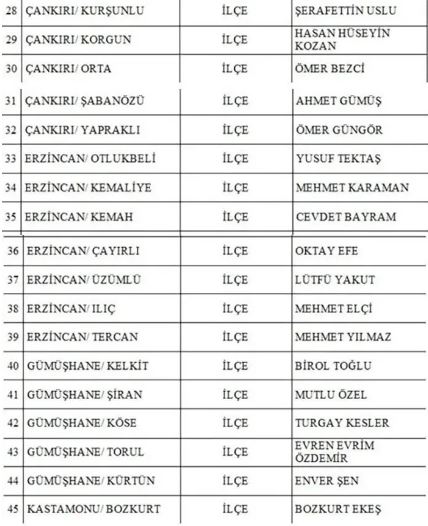 | 28 | ÇANKIRI/ KURŞUNLU | İLÇE | ŞERAFETTİN USLU |
|---|---|---|---|
| 29 | ÇANKIRI/ KORGUN | İLÇE | HASAN HÜSEYİN KOZAN |
| 30 | ÇANKIRI/ ORTA | İLÇE | ÖMER BEZCİ |
| 31 | ÇANKIRI/ ŞABANÖZÜ | İLÇE | AHMET GÜMÜŞ |
| 32 | ÇANKIRI/ YAPRAKLI | İLÇE | ÖMER GÜNGÖR |
| 33 | ERZİNCAN/ OTLUKBELİ | İLÇE | YUSUF TEKTAŞ |
| 34 | ERZİNCAN/ KEMALİYE | İLÇE | MEHMET KARAMAN |
| 35 | ERZİNCAN/ KEMAH | İLÇE | CEVDET BAYRAM |
| 36 | ERZİNCAN/ ÇAYIRLI | İLÇE | OKTAY EFE |
| 37 | ERZİNCAN/ ÜZÜMLÜ | İLÇE | LÜTFÜ YAKUT |
| 38 | ERZİNCAN/ ILIÇ | İLÇE | MEHMET ELÇİ |
| 39 | ERZİNCAN/ TERCAN | İLÇE | MEHMET YILMAZ |
| 40 | GÜMÜŞHANE/ KELKİT | İLÇE | BİROL TOĞLU |
| 41 | GÜMÜŞHANE/ ŞİRAN | İLÇE | MUTLU ÖZEL |
| 42 | GÜMÜŞHANE/ KÖSE | İLÇE | TURGAY KESLER |
| 43 | GÜMÜŞHANE/ TORUL | İLÇE | EVREN EVRİM ÖZDEMİR |
| 44 | GÜMÜŞHANE/ KÜRTÜN | İLÇE | ENVER ŞEN |
| 45 | KASTAMONU/ BOZKURT | İLÇE | BOZKURT EKEŞ |